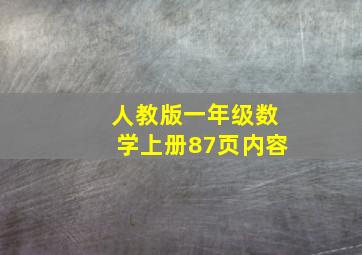 人教版一年级数学上册87页内容